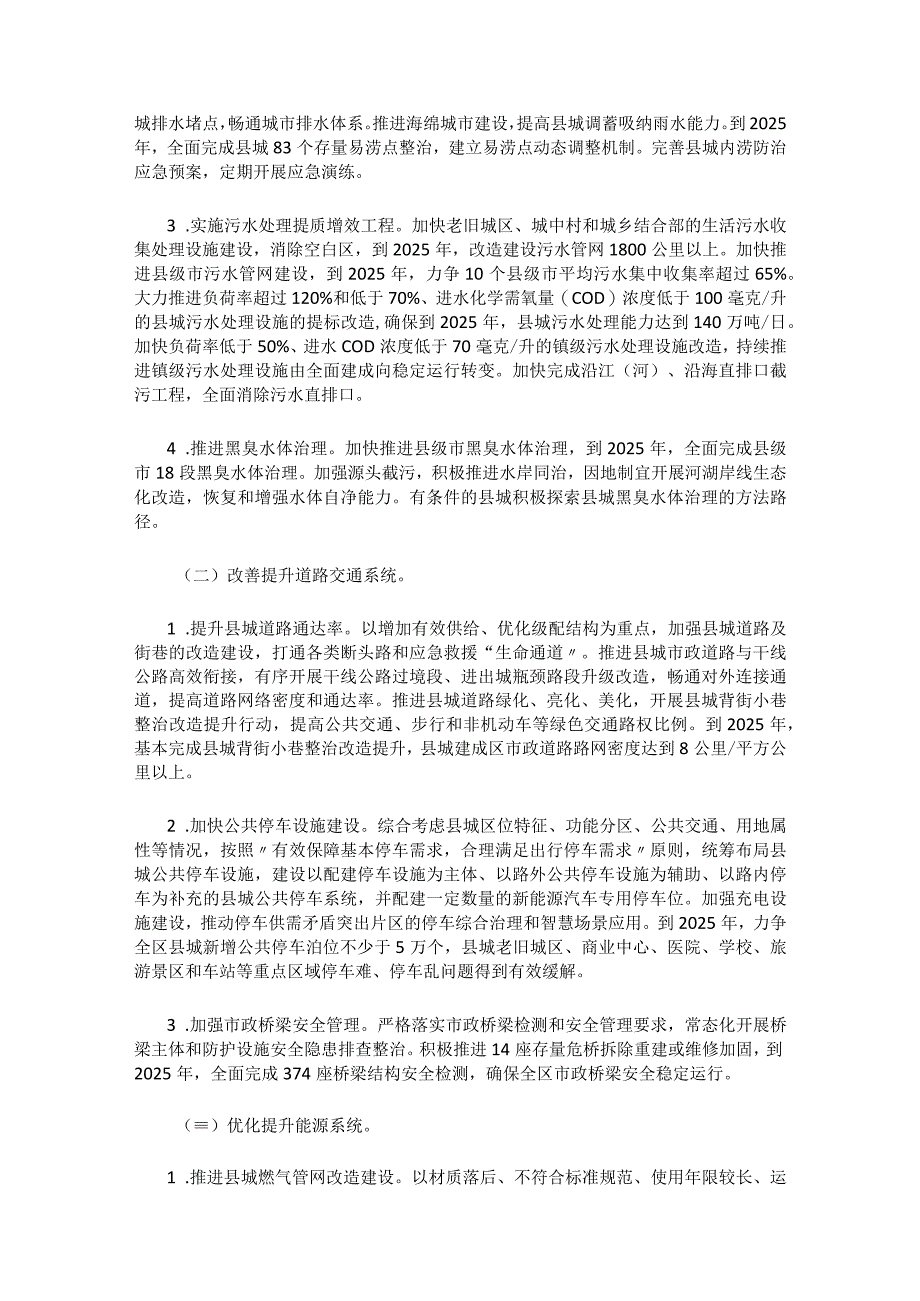 城排水堵点，畅通城市排水体系。推进海绵城市建设，提高县城调蓄吸纳雨水能力。到2025年，全面完成县城83个存量易涝点整治，建立易涝点动态调整机制。完善县城内涝防治应急预案，定期开展应急演练。

3 .实施污水处理提质增效工程。加快老旧城区、城中村和城乡结合部的生活污水收集处理设施建设，消除空白区，到2025年，改造建设污水管网1800公里以上。加快推进县级市污水管网建设，到2025年，力争10个县级市平均污水集中收集率超过65%。大力推进负荷率超过120%和低于70%、进水化学需氧量（COD）浓度低于100毫克/升的县城污水处理设施的提标改造，确保到2025年，县城污水处理能力达到140万吨/日。加快负荷率低于50%、进水COD浓度低于70毫克/升的镇级污水处理设施改造，持续推进镇级污水处理设施由全面建成向稳定运行转变。加快完成沿江（河）、沿海直排口截污工程，全面消除污水直排口。

4 .推进黑臭水体治理。加快推进县级市黑臭水体治理，到2025年，全面完成县级市18段黑臭水体治理。加强源头截污，积极推进水岸同治，因地制宜开展河湖岸线生态化改造，恢复和增强水体自净能力。有条件的县城积极探索县城黑臭水体治理的方法路径。

（二）改善提升道路交通系统。

1 .提升县城道路通达率。以增加有效供给、优化级配结构为重点，加强县城道路及街巷的改造建设，打通各类断头路和应急救援“生命通道〃。推进县城市政道路与干线公路高效衔接，有序开展干线公路过境段、进出城瓶颈路段升级改造，畅通对外连接通道，提高道路网络密度和通达率。推进县城道路绿化、亮化、美化，开展县城背街小巷整治改造提升行动，提高公共交通、步行和非机动车等绿色交通路权比例。到2025年，基本完成县城背街小巷整治改造提升，县城建成区市政道路路网密度达到8公里/平方公里以上。

2 .加快公共停车设施建设。综合考虑县城区位特征、功能分区、公共交通、用地属性等情况，按照〃有效保障基本停车需求，合理满足出行停车需求〃原则，统筹布局县城公共停车设施，建设以配建停车设施为主体、以路外公共停车设施为辅助、以路内停车为补充的县城公共停车系统，并配建一定数量的新能源汽车专用停车位。加强充电设施建设，推动停车供需矛盾突出片区的停车综合治理和智慧场景应用。到2025年，力争全区县城新增公共停车泊位不少于5万个，县城老旧城区、商业中心、医院、学校、旅游景区和车站等重点区域停车难、停车乱问题得到有效缓解。

3 .加强市政桥梁安全管理。严格落实市政桥梁检测和安全管理要求，常态化开展桥梁主体和防护设施安全隐患排查整治。积极推进14座存量危桥拆除重建或维修加固，到2025年，全面完成374座桥梁结构安全检测，确保全区市政桥梁安全稳定运行。

（≡）优化提升能源系统。

1 .推进县城燃气管网改造建设。以材质落后、不符合标准规范、使用年限较长、运